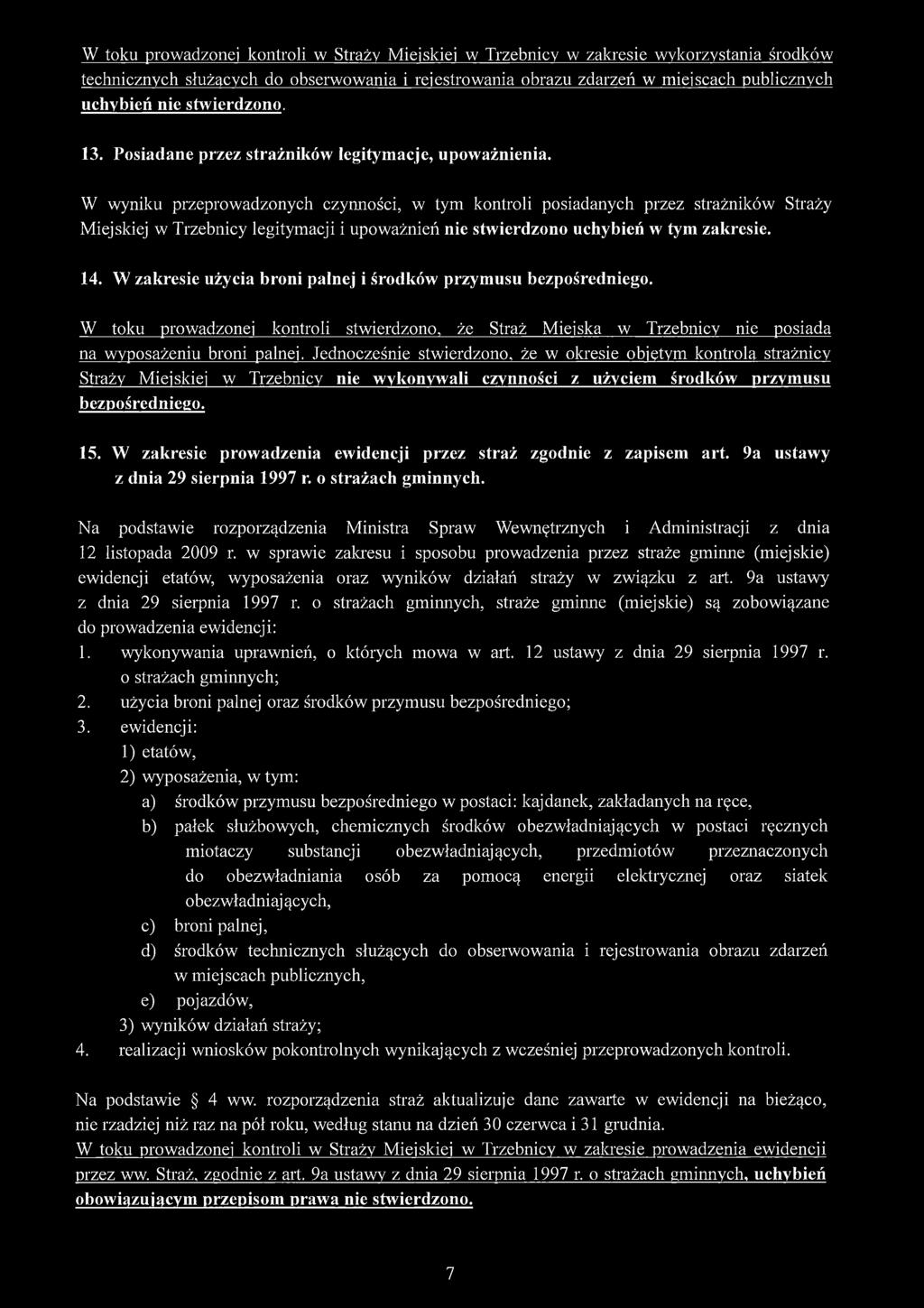 W toku prowadzonej kontroli w Straży Miejskiej w Trzebnicy w zakresie wykorzystania środków technicznych służących do obserwowania i rejestrowania obrazu zdarzeń w miejscach publicznych uchybień nie stwierdzono.

13. Posiadane przez strażników legitymacje, upoważnienia.

W wyniku przeprowadzonych czynności, w tym kontroli posiadanych przez strażników Straży Miejskiej w Trzebnicy legitymacji i upoważnień nie stwierdzono uchybień w tym zakresie.

14. W zakresie użycia broni palnej i środków przymusu bezpośredniego.

W toku prowadzonej kontroli stwierdzono, że Straż Miejska w Trzebnicy nie posiada na wyposażeniu broni palnej. Jednocześnie stwierdzono, że w okresie objętym kontrolą strażnicy Straży Miejskiej w Trzebnicy nie wykonywali czynności z użyciem środków przymusu bezpośredniego.

15. W zakresie prowadzenia ewidencji przez straż zgodnie z zapisem art. 9a ustawy z dnia 29 sierpnia 1997 r. o strażach gminnych.

Na podstawie rozporządzenia Ministra Spraw Wewnętrznych i Administracji z dnia 12 listopada 2009 r. w sprawie zakresu i sposobu prowadzenia przez straże gminne (miejskie) ewidencji etatów, wyposażenia oraz wyników działań straży w związku z art. 9a ustawy z dnia 29 sierpnia 1997 r. o strażach gminnych, straże gminne (miejskie) są zobowiązane do prowadzenia ewidencji:
1. wykonywania uprawnień, o których mowa w art. 12 ustawy z dnia 29 sierpnia 1997 r. o strażach gminnych;
2. użycia broni palnej oraz środków przymusu bezpośredniego;
3. ewidencji:
1) etatów,
2) wyposażenia, w tym:
a) środków przymusu bezpośredniego w postaci: kajdanek, zakładanych na ręce,
b) pałek służbowych, chemicznych środków obezwładniających w postaci ręcznych miotaczy substancji obezwładniających, przedmiotów przeznaczonych do obezwładniania osób za pomocą energii elektrycznej oraz siatek obezwładniających,
c) broni palnej,
d) środków technicznych służących do obserwowania i rejestrowania obrazu zdarzeń w miejscach publicznych,
e) pojazdów,
3) wyników działań straży;
4. realizacji wniosków pokontrolnych wynikających z wcześniej przeprowadzonych kontroli.

Na podstawie § 4 ww. rozporządzenia straż aktualizuje dane zawarte w ewidencji na bieżąco, nie rzadziej niż raz na pół roku, według stanu na dzień 30 czerwca i 31 grudnia.
W toku prowadzonej kontroli w Straży Miejskiej w Trzebnicy w zakresie prowadzenia ewidencji przez ww. Straż, zgodnie z art. 9a ustawy z dnia 29 sierpnia 1997 r. o strażach gminnych, uchybień obowiązującym przepisom prawa nie stwierdzono.

7